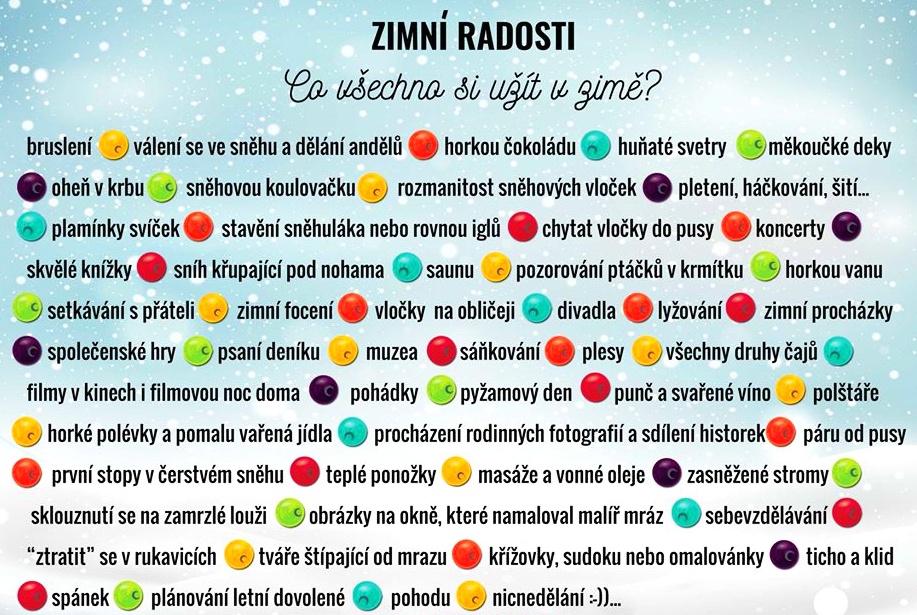 ZIMNÍ RADOSTI

Co všechno si užít v zimě?

bruslení válení se ve sněhu a dělání andělů horkou čokoládu huňaté svetry měkoučké deky oheň v krbu sněhovou koulovačku rozmanitost sněhových vloček pletení, háčkování, šití... plamínky svíček stavění sněhuláka nebo rovnou iglů chytat vločky do pusy koncerty skvělé knížky sníh křupající pod nohama saunu pozorování ptáčků v krmítku horkou vanu setkávání s přáteli zimní focení vločky na obličeji divadla lyžování zimní procházky společenské hry psaní deníku muzea sáňkování plesy všechny druhy čajů filmy v kinech i filmovou noc doma pohádky pyžamový den punč a svařené víno polštáře horké polévky a pomalu vařená jídla procházení rodinných fotografií a sdílení historek páru od pusy první stopy v čerstvém sněhu teplé ponožky masáže a vonné oleje zasněžené stromy sklouznutí se na zamrzlé louži obrázky na okně, které namaloval malíř mráz sebevzdělávání "ztratit" se v rukavicích tváře štípající od mrazu křížovky, sudoku nebo omalovánky ticho a klid spánek plánování letní dovolené pohodu nicnedělání :-))...